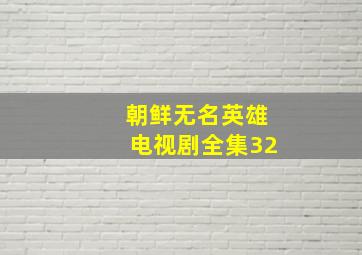 朝鲜无名英雄
电视剧全集32